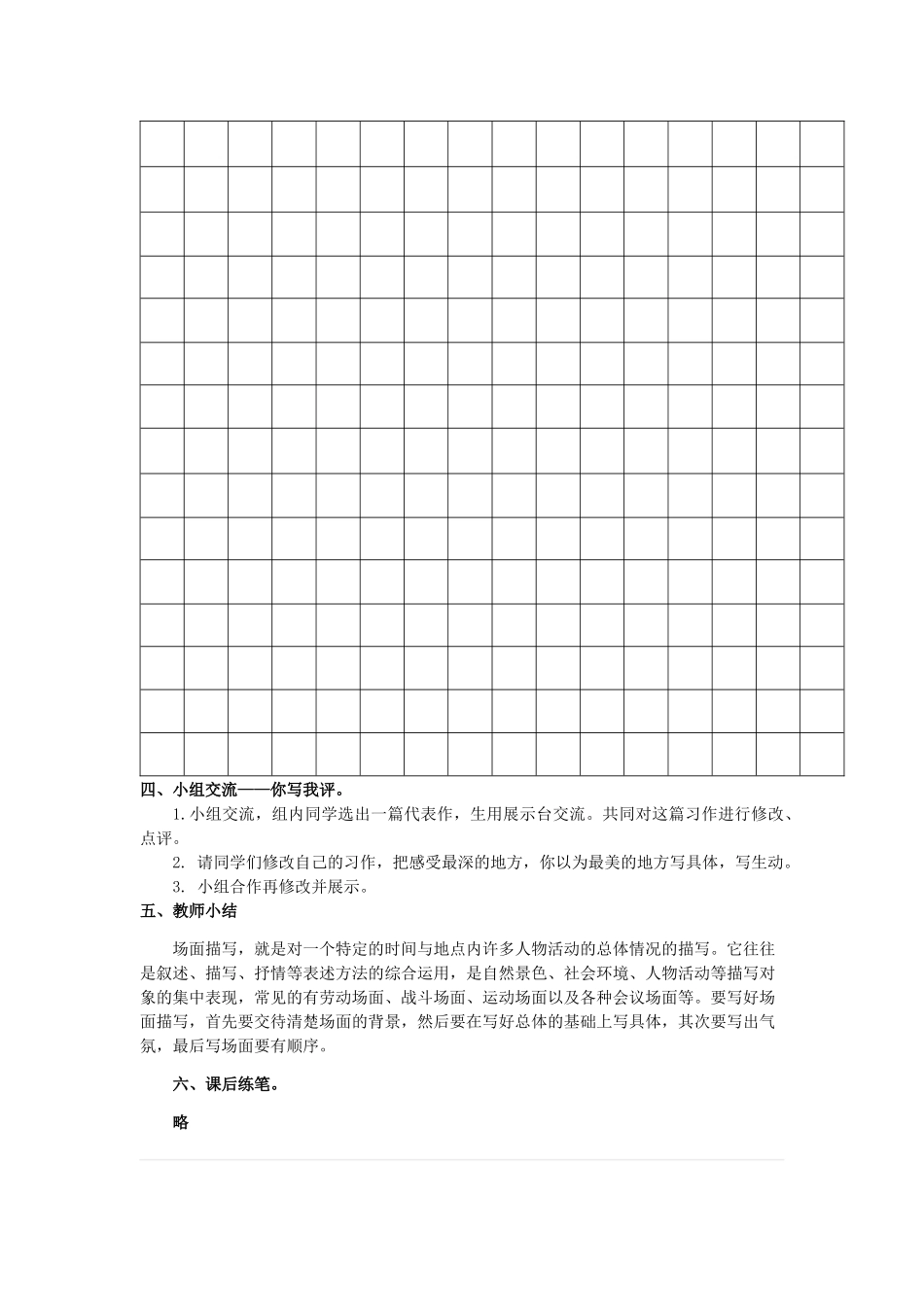 四、小组交流——你写我评。

1. 小组交流，组内同学选出一篇代表作，生用展示台交流。共同对这篇习作进行修改、点评。

2. 请同学们修改自己的习作，把感受最深的地方，你以为最美的地方写具体，写生动。

3. 小组合作再修改并展示。

五、教师小结

场面描写，就是对一个特定的时间与地点内许多人物活动的总体情况的描写。它往往是叙述、描写、抒情等表述方法的综合运用，是自然景色、社会环境、人物活动等描写对象的集中表现，常见的有劳动场面、战斗场面、运动场面以及各种会议场面等。要写好场面描写，首先要交待清楚场面的背景，然后要在写好总体的基础上写具体，其次要写出气氛，最后写场面要有顺序。

六、课后练笔。

略